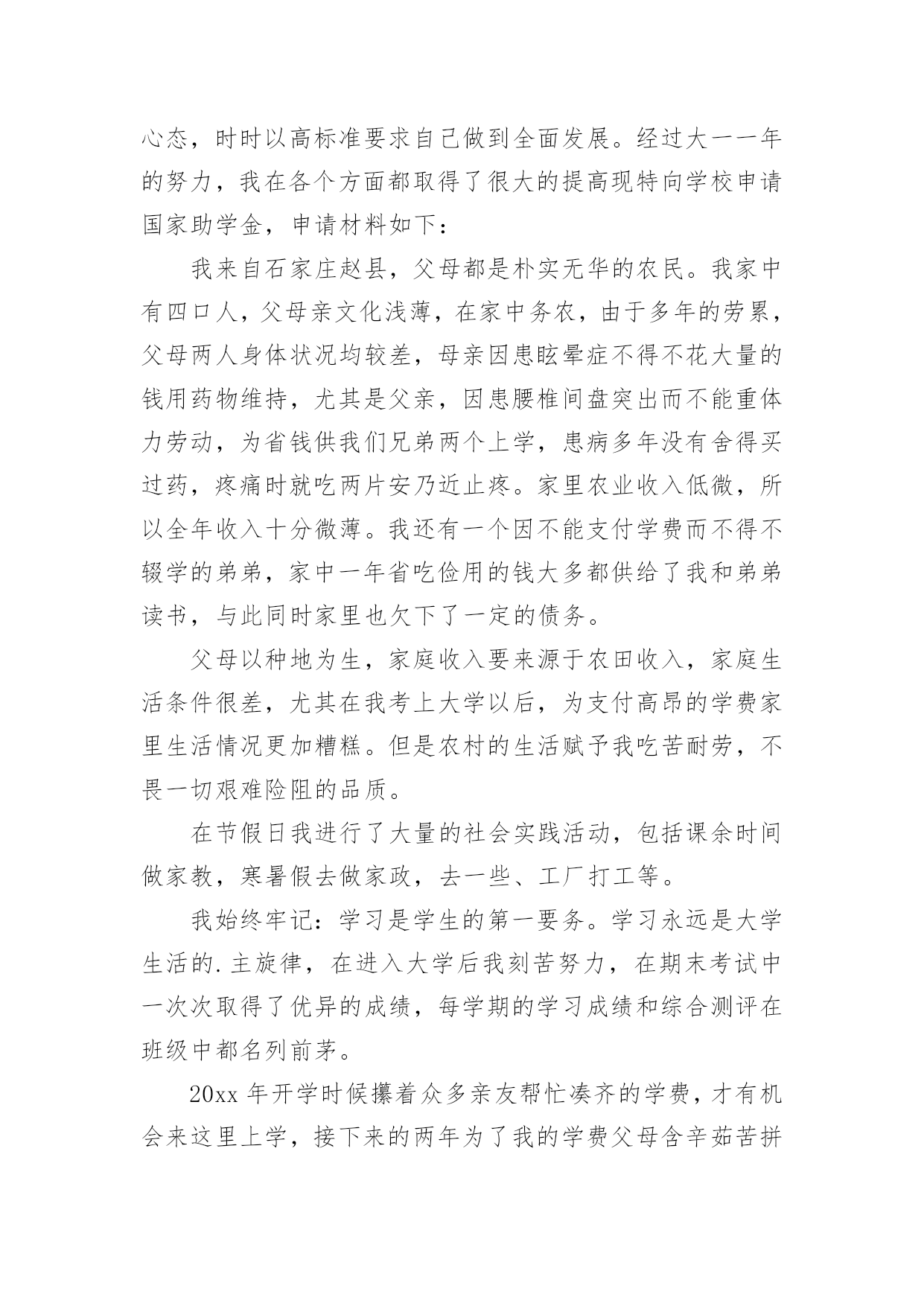 心态，时时以高标准要求自己做到全面发展。经过大一一年的努力，我在各个方面都取得了很大的提高现特向学校申请国家助学金，申请材料如下：

我来自石家庄赵县，父母都是朴实无华的农民。我家中有四口人，父母亲文化浅薄，在家中务农，由于多年的劳累，父母两人身体状况均较差，母亲因患眩晕症不得不花大量的钱用药物维持，尤其是父亲，因患腰椎间盘突出而不能重体力劳动，为省钱供我们兄弟两个上学，患病多年没有舍得买过药，疼痛时就吃两片安乃近止疼。家里农业收入低微，所以全年收入十分微薄。我还有一个因不能支付学费而不得不辍学的弟弟，家中一年省吃俭用的钱大多都供给了我和弟弟读书，与此同时家里也欠下了一定的债务。

父母以种地为生，家庭收入要来源于农田收入，家庭生活条件很差，尤其在我考上大学以后，为支付高昂的学费家里生活情况更加糟糕。但是农村的生活赋予我吃苦耐劳，不畏一切艰难险阻的品质。

在节假日我进行了大量的社会实践活动，包括课余时间做家教，寒暑假去做家政，去一些、工厂打工等。

我始终牢记：学习是学生的第一要务。学习永远是大学生活的.主旋律，在进入大学后我刻苦努力，在期末考试中一次次取得了优异的成绩，每学期的学习成绩和综合测评在班级中都名列前茅。

20xx 年开学时候攥着众多亲友帮忙凑齐的学费，才有机会来这里上学，接下来的两年为了我的学费父母含辛茹苦拼